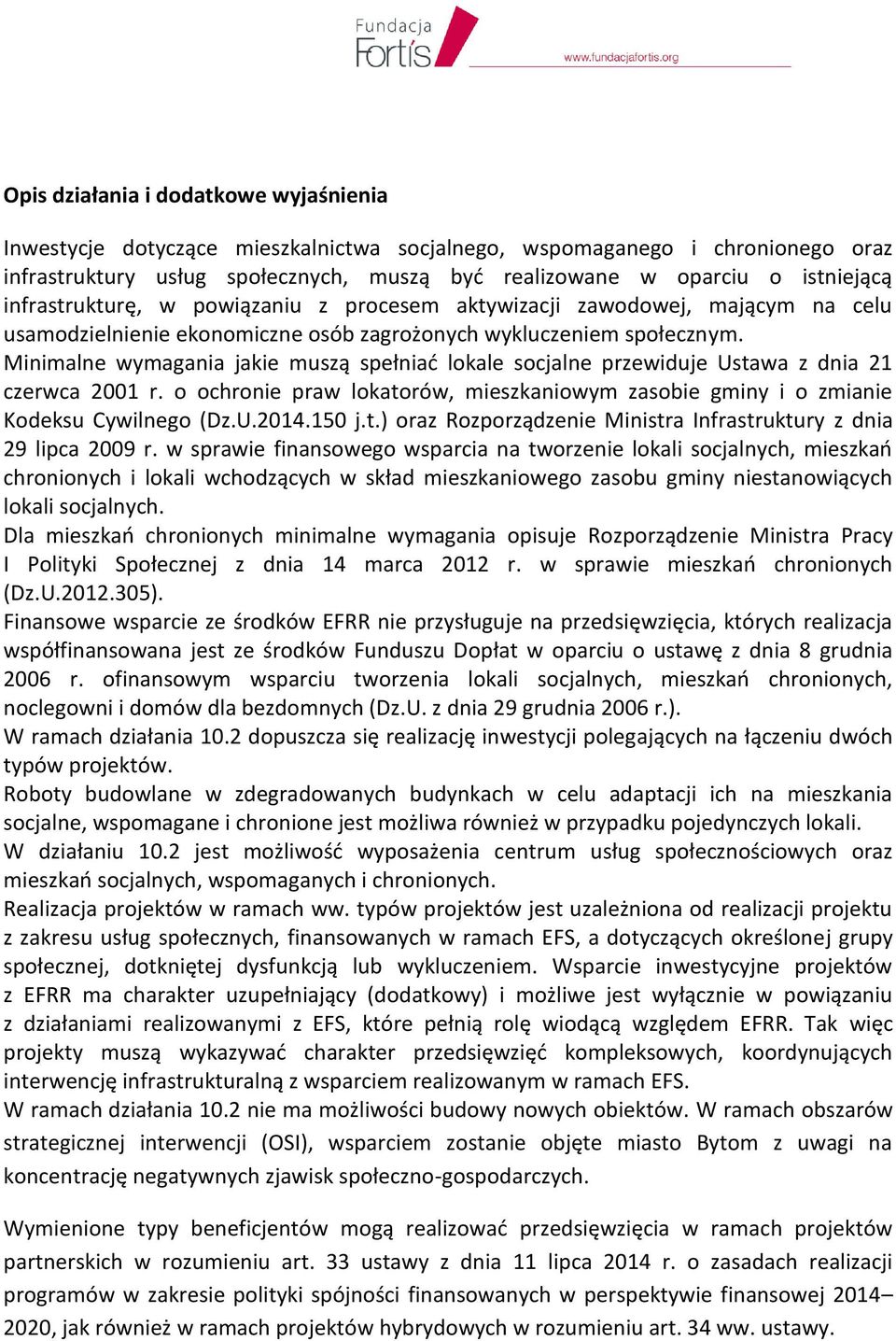 Fundacja Fortis
www.fundacjafortis.org

Opis działania i dodatkowe wyjaśnienia

Inwestycje dotyczące mieszkalnictwa socjalnego, wspomaganego i chronionego oraz infrastruktury usług społecznych, muszą być realizowane w oparciu o istniejącą infrastrukturę, w powiązaniu z procesem aktywizacji zawodowej, mającym na celu usamodzielnienie ekonomiczne osób zagrożonych wykluczeniem społecznym.
Minimalne wymagania jakie muszą spełniać lokale socjalne przewiduje Ustawa z dnia 21 czerwca 2001 r. o ochronie praw lokatorów, mieszkaniowym zasobie gminy i o zmianie Kodeksu Cywilnego (Dz.U.2014.150 j.t.) oraz Rozporządzenie Ministra Infrastruktury z dnia 29 lipca 2009 r. w sprawie finansowego wsparcia na tworzenie lokali socjalnych, mieszkań chronionych i lokali wchodzących w skład mieszkaniowego zasobu gminy niestanowiących lokali socjalnych.
Dla mieszkań chronionych minimalne wymagania opisuje Rozporządzenie Ministra Pracy I Polityki Społecznej z dnia 14 marca 2012 r. w sprawie mieszkań chronionych (Dz.U.2012.305).
Finansowe wsparcie ze środków EFRR nie przysługuje na przedsięwzięcia, których realizacja współfinansowana jest ze środków Funduszu Dopłat w oparciu o ustawę z dnia 8 grudnia 2006 r. ofinansowym wsparciu tworzenia lokali socjalnych, mieszkań chronionych, noclegowni i domów dla bezdomnych (Dz.U. z dnia 29 grudnia 2006 r.).
W ramach działania 10.2 dopuszcza się realizację inwestycji polegających na łączeniu dwóch typów projektów.
Roboty budowlane w zdegradowanych budynkach w celu adaptacji ich na mieszkania socjalne, wspomagane i chronione jest możliwa również w przypadku pojedynczych lokali.
W działaniu 10.2 jest możliwość wyposażenia centrum usług społecznościowych oraz mieszkań socjalnych, wspomaganych i chronionych.
Realizacja projektów w ramach ww. typów projektów jest uzależniona od realizacji projektu z zakresu usług społecznych, finansowanych w ramach EFS, a dotyczących określonej grupy społecznej, dotkniętej dysfunkcją lub wykluczeniem. Wsparcie inwestycyjne projektów z EFRR ma charakter uzupełniający (dodatkowy) i możliwe jest wyłącznie w powiązaniu z działaniami realizowanymi z EFS, które pełnią rolę wiodącą względem EFRR. Tak więc projekty muszą wykazywać charakter przedsięwzięć kompleksowych, koordynujących interwencję infrastrukturalną z wsparciem realizowanym w ramach EFS.
W ramach działania 10.2 nie ma możliwości budowy nowych obiektów. W ramach obszarów strategicznej interwencji (OSI), wsparciem zostanie objęte miasto Bytom z uwagi na koncentrację negatywnych zjawisk społeczno-gospodarczych.

Wymienione typy beneficjentów mogą realizować przedsięwzięcia w ramach projektów partnerskich w rozumieniu art. 33 ustawy z dnia 11 lipca 2014 r. o zasadach realizacji programów w zakresie polityki spójności finansowanych w perspektywie finansowej 2014–2020, jak również w ramach projektów hybrydowych w rozumieniu art. 34 ww. ustawy.